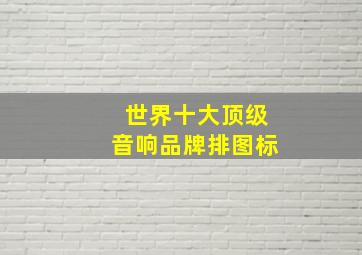 世界十大顶级
音响品牌排图标